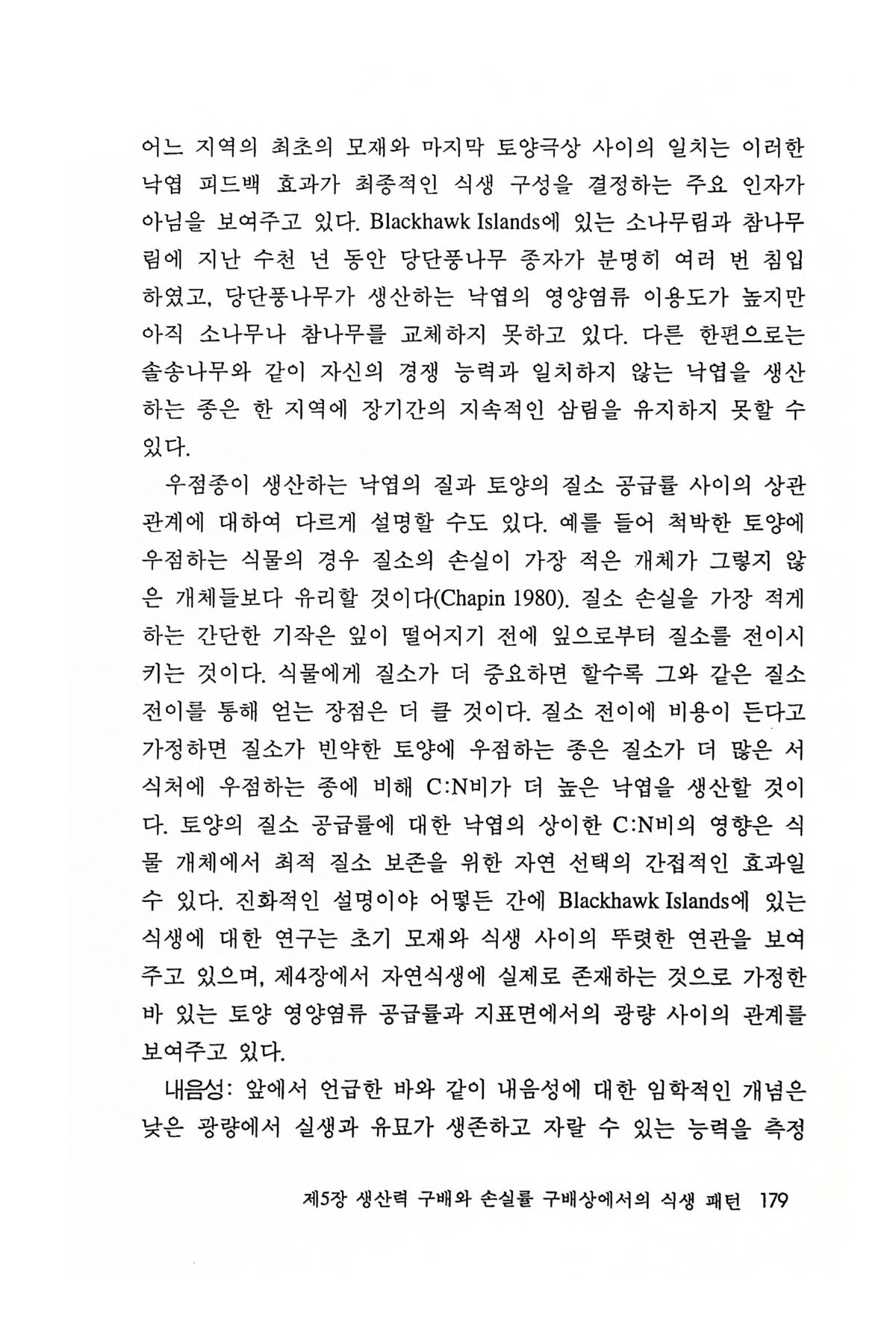 어느 지역의 최초의 모재와 마지막 토양극상 사이의 일치는 이러한 낙엽 피드백 효과가 최종적인 식생 구성을 결정하는 주요 인자가 아님을 보여주고 있다. Blackhawk Islands에 있는 소나무림과 참나무림에 지난 수천 년 동안 당단풍나무 종자가 분명히 여러 번 침입하였고, 당단풍나무가 생산하는 낙엽의 영양염류 이용도가 높지만 아직 소나무나 참나무를 교체하지 못하고 있다. 다른 한편으로는 솔송나무와 같이 자신의 경쟁 능력과 일치하지 않는 낙엽을 생산하는 종은 한 지역에 장기간의 지속적인 삼림을 유지하지 못할 수 있다.

우점종이 생산하는 낙엽의 질과 토양의 질소 공급률 사이의 상관관계에 대하여 다르게 설명할 수도 있다. 예를 들어 척박한 토양에 우점하는 식물의 경우 질소의 손실이 가장 적은 개체가 그렇지 않은 개체들보다 유리할 것이다(Chapin 1980). 질소 손실을 가장 적게 하는 간단한 기작은 잎이 떨어지기 전에 잎으로부터 질소를 전이시키는 것이다. 식물에게 질소가 더 중요하면 할수록 그와 같은 질소 전이를 통해 얻는 장점은 더 클 것이다. 질소 전이에 비용이 든다고 가정하면 질소가 빈약한 토양에 우점하는 종은 질소가 더 많은 서식처에 우점하는 종에 비해 C:N비가 더 높은 낙엽을 생산할 것이다. 토양의 질소 공급률에 대한 낙엽의 상이한 C:N비의 영향은 식물 개체에서 최적 질소 보존을 위한 자연 선택의 간접적인 효과일 수 있다. 진화적인 설명이야 어떻든 간에 Blackhawk Islands에 있는 식생에 대한 연구는 초기 모재와 식생 사이의 뚜렷한 연관을 보여주고 있으며, 제4장에서 자연식생에 실제로 존재하는 것으로 가정한 바 있는 토양 영양염류 공급률과 지표면에서의 광량 사이의 관계를 보여주고 있다.

내음성: 앞에서 언급한 바와 같이 내음성에 대한 임학적인 개념은 낮은 광량에서 실생과 유묘가 생존하고 자랄 수 있는 능력을 측정

제5장 생산력 구배와 손실률 구배상에서의 식생 패턴 179